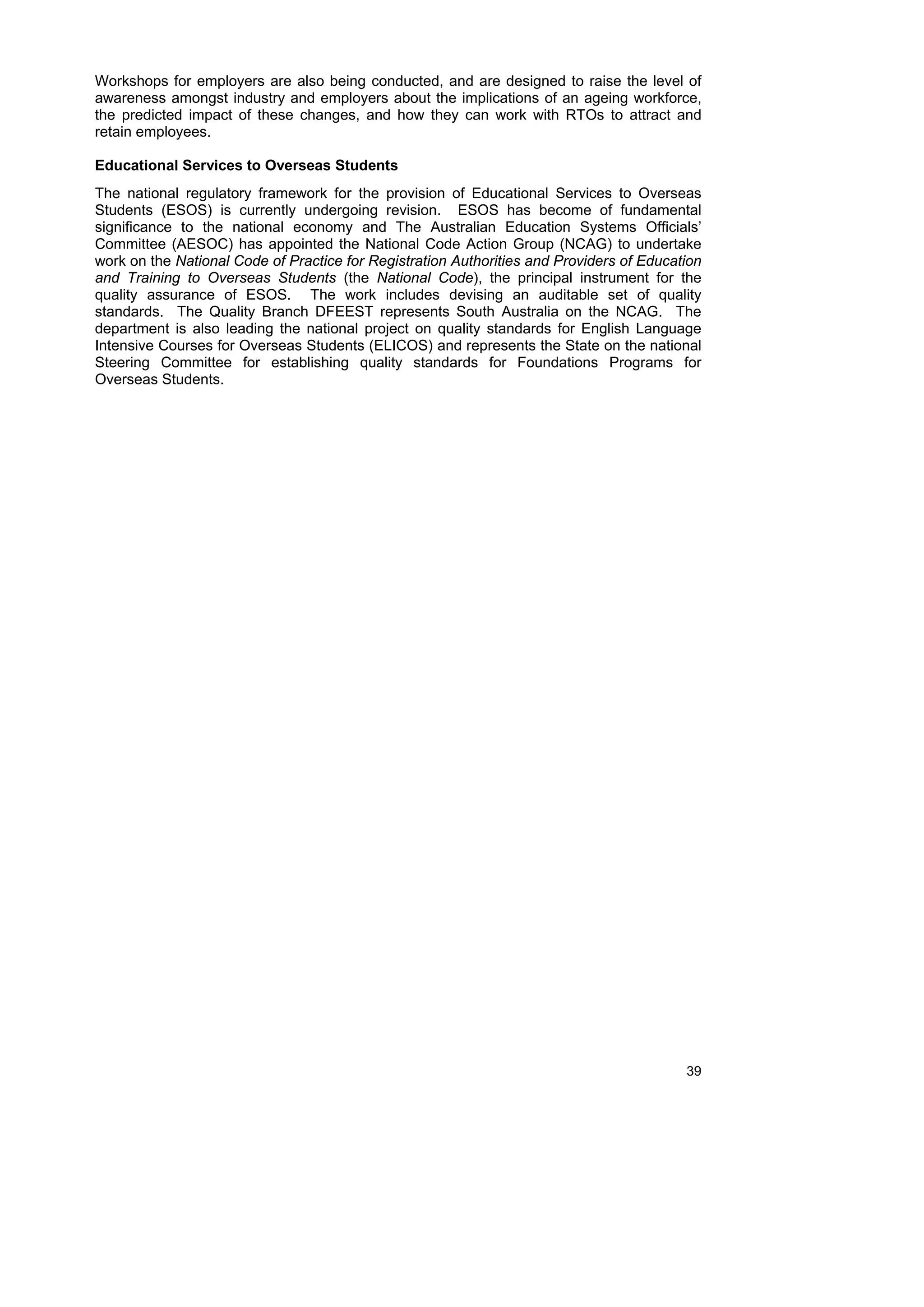 Workshops for employers are also being conducted, and are designed to raise the level of awareness amongst industry and employers about the implications of an ageing workforce, the predicted impact of these changes, and how they can work with RTOs to attract and retain employees.

Educational Services to Overseas Students

The national regulatory framework for the provision of Educational Services to Overseas Students (ESOS) is currently undergoing revision. ESOS has become of fundamental significance to the national economy and The Australian Education Systems Officials' Committee (AESOC) has appointed the National Code Action Group (NCAG) to undertake work on the National Code of Practice for Registration Authorities and Providers of Education and Training to Overseas Students (the National Code), the principal instrument for the quality assurance of ESOS. The work includes devising an auditable set of quality standards. The Quality Branch DFEEST represents South Australia on the NCAG. The department is also leading the national project on quality standards for English Language Intensive Courses for Overseas Students (ELICOS) and represents the State on the national Steering Committee for establishing quality standards for Foundations Programs for Overseas Students.

39